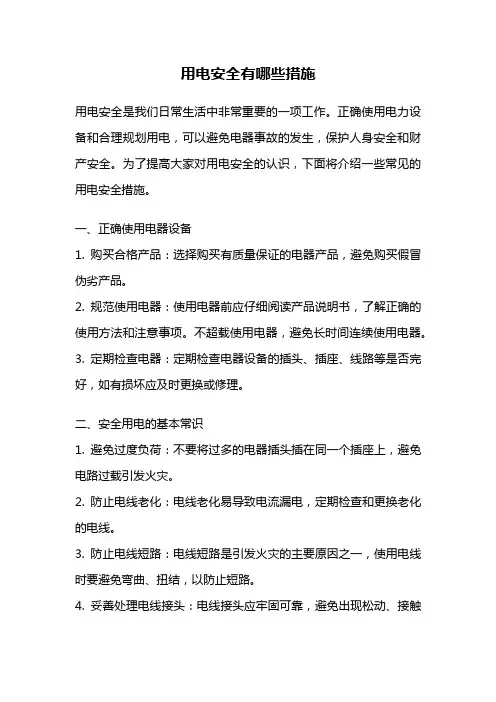 用电安全有哪些措施

用电安全是我们日常生活中非常重要的一项工作。正确使用电力设备和合理规划用电，可以避免电器事故的发生，保护人身安全和财产安全。为了提高大家对用电安全的认识，下面将介绍一些常见的用电安全措施。

一、正确使用电器设备

1. 购买合格产品：选择购买有质量保证的电器产品，避免购买假冒伪劣产品。

2. 规范使用电器：使用电器前应仔细阅读产品说明书，了解正确的使用方法和注意事项。不超载使用电器，避免长时间连续使用电器。

3. 定期检查电器：定期检查电器设备的插头、插座、线路等是否完好，如有损坏应及时更换或修理。

二、安全用电的基本常识

1. 避免过度负荷：不要将过多的电器插头插在同一个插座上，避免电路过载引发火灾。

2. 防止电线老化：电线老化易导致电流漏电，定期检查和更换老化的电线。

3. 防止电线短路：电线短路是引发火灾的主要原因之一，使用电线时要避免弯曲、扭结，以防止短路。

4. 妥善处理电线接头：电线接头应牢固可靠，避免出现松动、接触